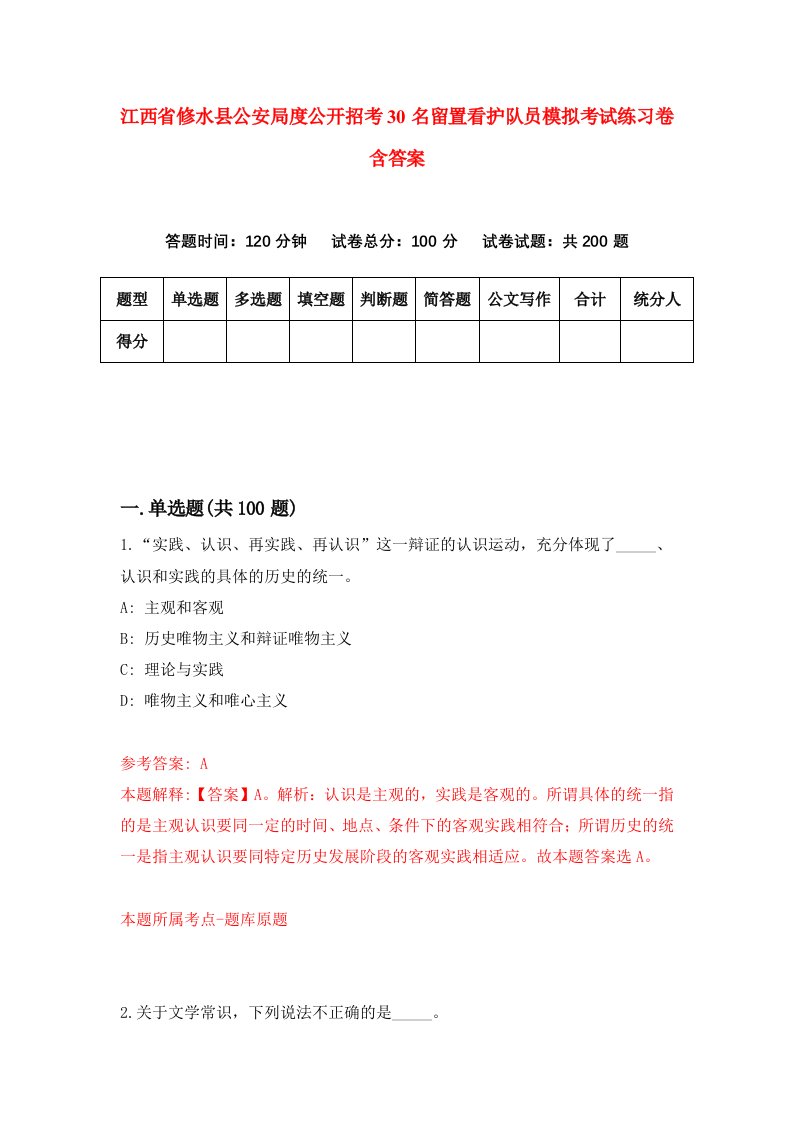 江西省修水县公安局度公开招考30名留置看护队员模拟考试练习卷含答案

答题时间：120分钟　试卷总分：100分　试卷试题：共200题

| 题型 | 单选题 | 多选题 | 填空题 | 判断题 | 简答题 | 公文写作 | 合计 | 统分人 |
|---|---|---|---|---|---|---|---|---|
| 得分 | | | | | | | | |

一.单选题(共100题)

1.“实践、认识、再实践、再认识”这一辩证的认识运动，充分体现了_____、认识和实践的具体的历史的统一。

A: 主观和客观

B: 历史唯物主义和辩证唯物主义

C: 理论与实践

D: 唯物主义和唯心主义

参考答案: A

本题解释:【答案】A。解析：认识是主观的，实践是客观的。所谓具体的统一指的是主观认识要同一定的时间、地点、条件下的客观实践相符合；所谓历史的统一是指主观认识要同特定历史发展阶段的客观实践相适应。故本题答案选A。

本题所属考点-题库原题

2.关于文学常识，下列说法不正确的是_____。